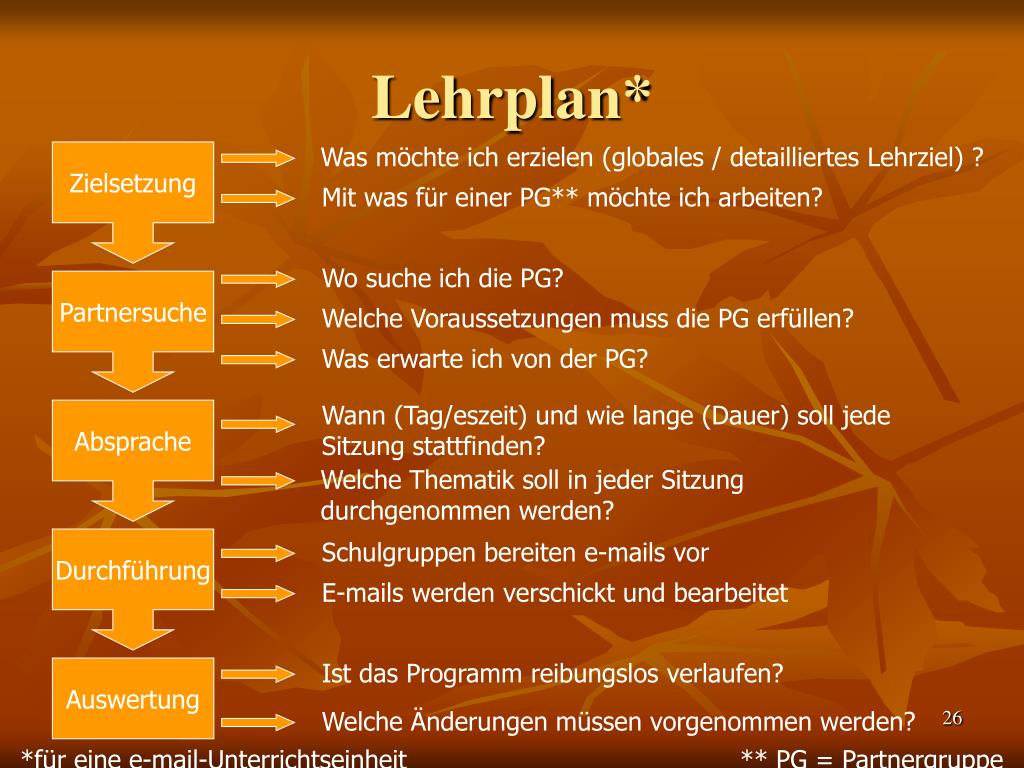 Lehrplan*

Zielsetzung

Was möchte ich erzielen (globales / detailliertes Lehrziel) ?

Mit was für einer PG** möchte ich arbeiten?

Partnersuche

Wo suche ich die PG?

Welche Voraussetzungen muss die PG erfüllen?

Was erwarte ich von der PG?

Absprache

Wann (Tag/eszeit) und wie lange (Dauer) soll jede Sitzung stattfinden?

Welche Thematik soll in jeder Sitzung durchgenommen werden?

Durchführung

Schulgruppen bereiten e-mails vor

E-mails werden verschickt und bearbeitet

Auswertung

Ist das Programm reibungslos verlaufen?

Welche Änderungen müssen vorgenommen werden?

26

*für eine e-mail-Unterrichtseinheit

** PG = Partnergruppe